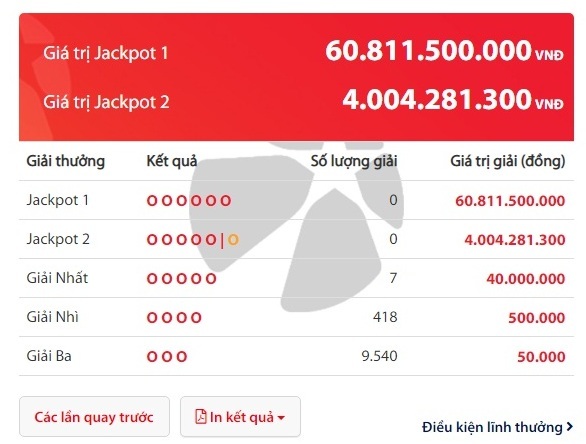 Giá trị Jackpot 1 60.811.500.000 VNĐ

Giá trị Jackpot 2 4.004.281.300 VNĐ

| Giải thưởng | Kết quả | Số lượng giải | Giá trị giải (đồng) |
|---|---|---|---|
| Jackpot 1 | O O O O O O | 0 | 60.811.500.000 |
| Jackpot 2 | O O O O O \| O | 0 | 4.004.281.300 |
| Giải Nhất | O O O O O | 7 | 40.000.000 |
| Giải Nhì | O O O O | 418 | 500.000 |
| Giải Ba | O O O | 9.540 | 50.000 |

Các lần quay trước

In kết quả

Điều kiện lĩnh thưởng